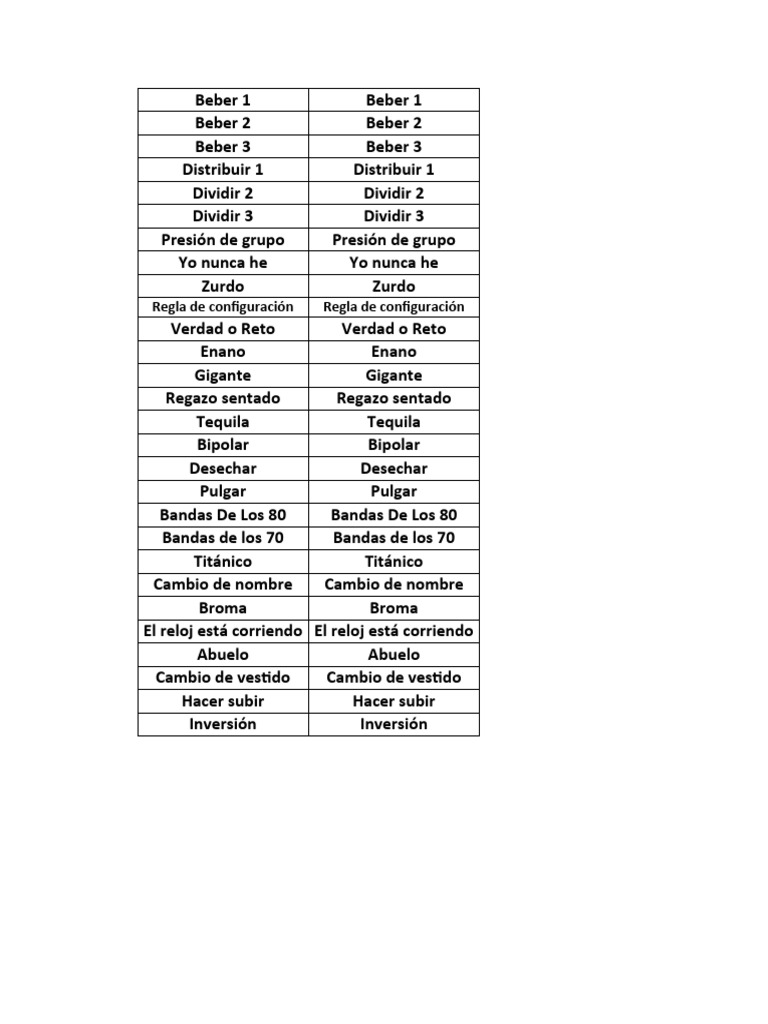 | Beber 1 | Beber 1 |
|---|---|
| Beber 2 | Beber 2 |
| Beber 3 | Beber 3 |
| Distribuir 1 | Distribuir 1 |
| Dividir 2 | Dividir 2 |
| Dividir 3 | Dividir 3 |
| Presión de grupo | Presión de grupo |
| Yo nunca he | Yo nunca he |
| Zurdo | Zurdo |
| Regla de configuración | Regla de configuración |
| Verdad o Reto | Verdad o Reto |
| Enano | Enano |
| Gigante | Gigante |
| Regazo sentado | Regazo sentado |
| Tequila | Tequila |
| Bipolar | Bipolar |
| Desechar | Desechar |
| Pulgar | Pulgar |
| Bandas De Los 80 | Bandas De Los 80 |
| Bandas de los 70 | Bandas de los 70 |
| Titánico | Titánico |
| Cambio de nombre | Cambio de nombre |
| Broma | Broma |
| El reloj está corriendo | El reloj está corriendo |
| Abuelo | Abuelo |
| Cambio de vestido | Cambio de vestido |
| Hacer subir | Hacer subir |
| Inversión | Inversión |